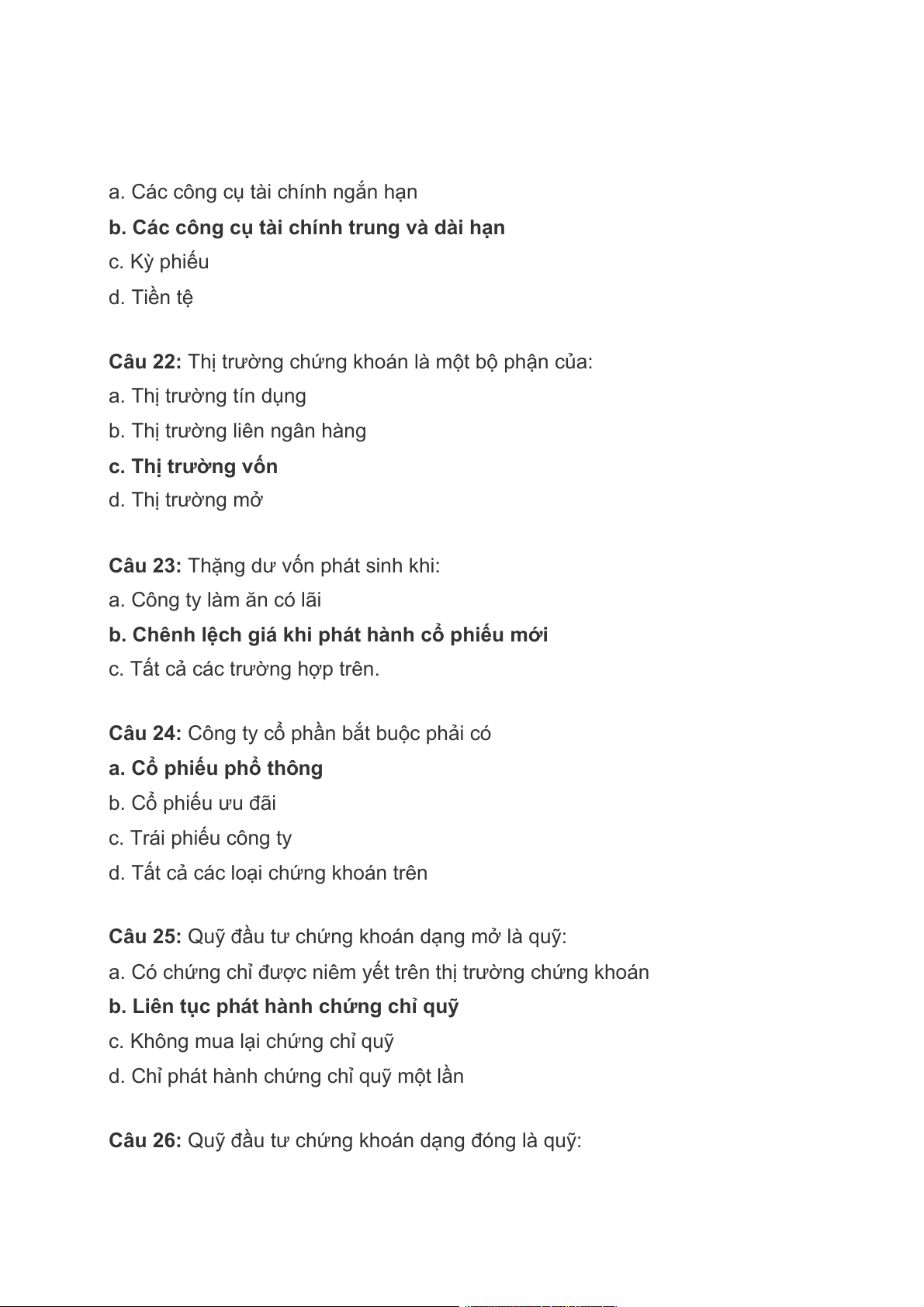 a. Các công cụ tài chính ngắn hạn
b. Các công cụ tài chính trung và dài hạn
c. Kỳ phiếu
d. Tiền tệ

Câu 22: Thị trường chứng khoán là một bộ phận của:
a. Thị trường tín dụng
b. Thị trường liên ngân hàng
c. Thị trường vốn
d. Thị trường mở

Câu 23: Thặng dư vốn phát sinh khi:
a. Công ty làm ăn có lãi
b. Chênh lệch giá khi phát hành cổ phiếu mới
c. Tất cả các trường hợp trên.

Câu 24: Công ty cổ phần bắt buộc phải có
a. Cổ phiếu phổ thông
b. Cổ phiếu ưu đãi
c. Trái phiếu công ty
d. Tất cả các loại chứng khoán trên

Câu 25: Quỹ đầu tư chứng khoán dạng mở là quỹ:
a. Có chứng chỉ được niêm yết trên thị trường chứng khoán
b. Liên tục phát hành chứng chỉ quỹ
c. Không mua lại chứng chỉ quỹ
d. Chỉ phát hành chứng chỉ quỹ một lần

Câu 26: Quỹ đầu tư chứng khoán dạng đóng là quỹ: